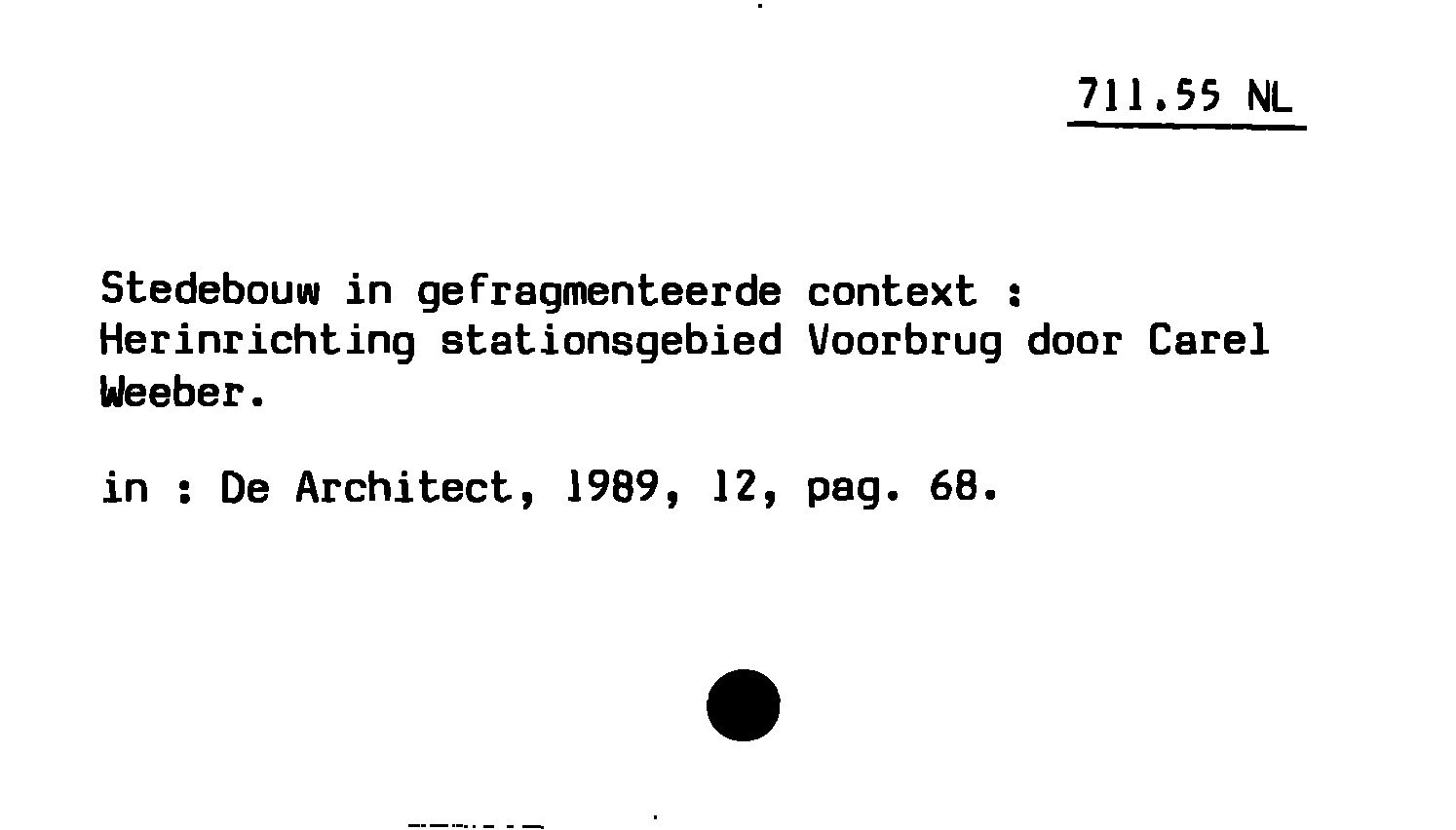 711.55 NL

Stedebouw in gefragmenteerde context : Herinrichting stationsgebied Voorbrug door Carel Weeber.

in : De Architect, 1989, 12, pag. 68.